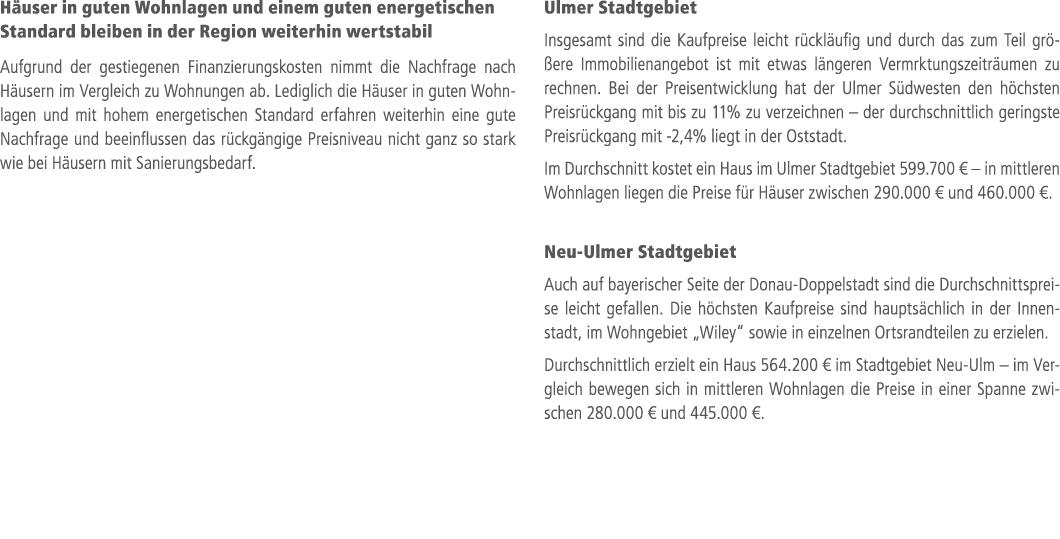 Häuser in guten Wohnlagen und einem guten energetischen Standard bleiben in der Region weiterhin wertstabil

Aufgrund der gestiegenen Finanzierungskosten nimmt die Nachfrage nach Häusern im Vergleich zu Wohnungen ab. Lediglich die Häuser in guten Wohnlagen und mit hohem energetischen Standard erfahren weiterhin eine gute Nachfrage und beeinflussen das rückgängige Preisniveau nicht ganz so stark wie bei Häusern mit Sanierungsbedarf.

Ulmer Stadtgebiet

Insgesamt sind die Kaufpreise leicht rückläufig und durch das zum Teil größere Immobilienangebot ist mit etwas längeren Vermrktungszeiträumen zu rechnen. Bei der Preisentwicklung hat der Ulmer Südwesten den höchsten Preisrückgang mit bis zu 11% zu verzeichnen – der durchschnittlich geringste Preisrückgang mit -2,4% liegt in der Oststadt.

Im Durchschnitt kostet ein Haus im Ulmer Stadtgebiet 599.700 € – in mittleren Wohnlagen liegen die Preise für Häuser zwischen 290.000 € und 460.000 €.

Neu-Ulmer Stadtgebiet

Auch auf bayerischer Seite der Donau-Doppelstadt sind die Durchschnittspreise leicht gefallen. Die höchsten Kaufpreise sind hauptsächlich in der Innenstadt, im Wohngebiet „Wiley“ sowie in einzelnen Ortsrandteilen zu erzielen.

Durchschnittlich erzielt ein Haus 564.200 € im Stadtgebiet Neu-Ulm – im Vergleich bewegen sich in mittleren Wohnlagen die Preise in einer Spanne zwischen 280.000 € und 445.000 €.